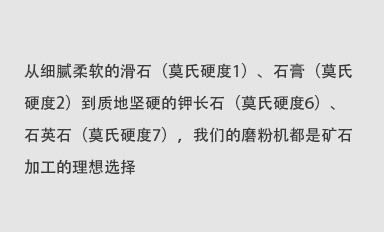 从细腻柔软的滑石（莫氏硬度1）、石膏（莫氏硬度2）到质地坚硬的钾长石（莫氏硬度6）、石英石（莫氏硬度7），我们的磨粉机都是矿石加工的理想选择